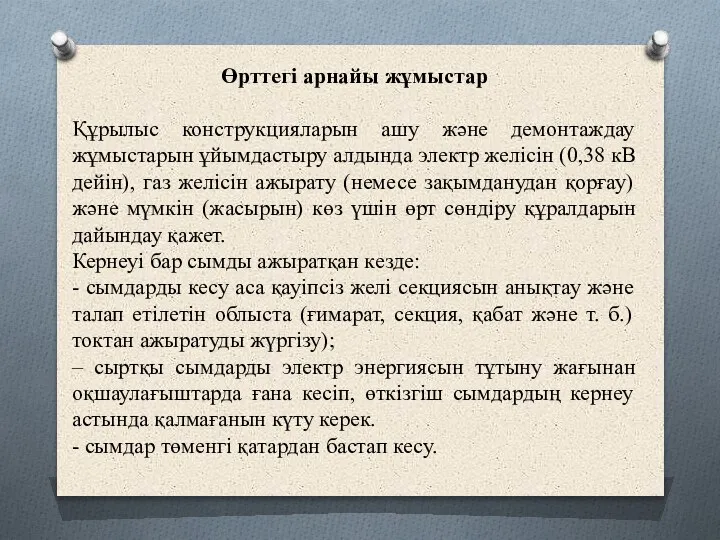 Өрттегі арнайы жұмыстар

Құрылыс конструкцияларын ашу және демонтаждау жұмыстарын ұйымдастыру алдында электр желісін (0,38 кВ дейін), газ желісін ажырату (немесе зақымданудан қорғау) және мүмкін (жасырын) көз үшін өрт сөндіру құралдарын дайындау қажет.
Кернеуі бар сымды ажыратқан кезде:
- сымдарды кесу аса қауіпсіз желі секциясын анықтау және талап етілетін облыста (ғимарат, секция, қабат және т. б.) токтан ажыратуды жүргізу);
– сыртқы сымдарды электр энергиясын тұтыну жағынан оқшаулағыштарда ғана кесіп, өткізгіш сымдардың кернеу астында қалмағанын күту керек.
- сымдар төменгі қатардан бастап кесу.